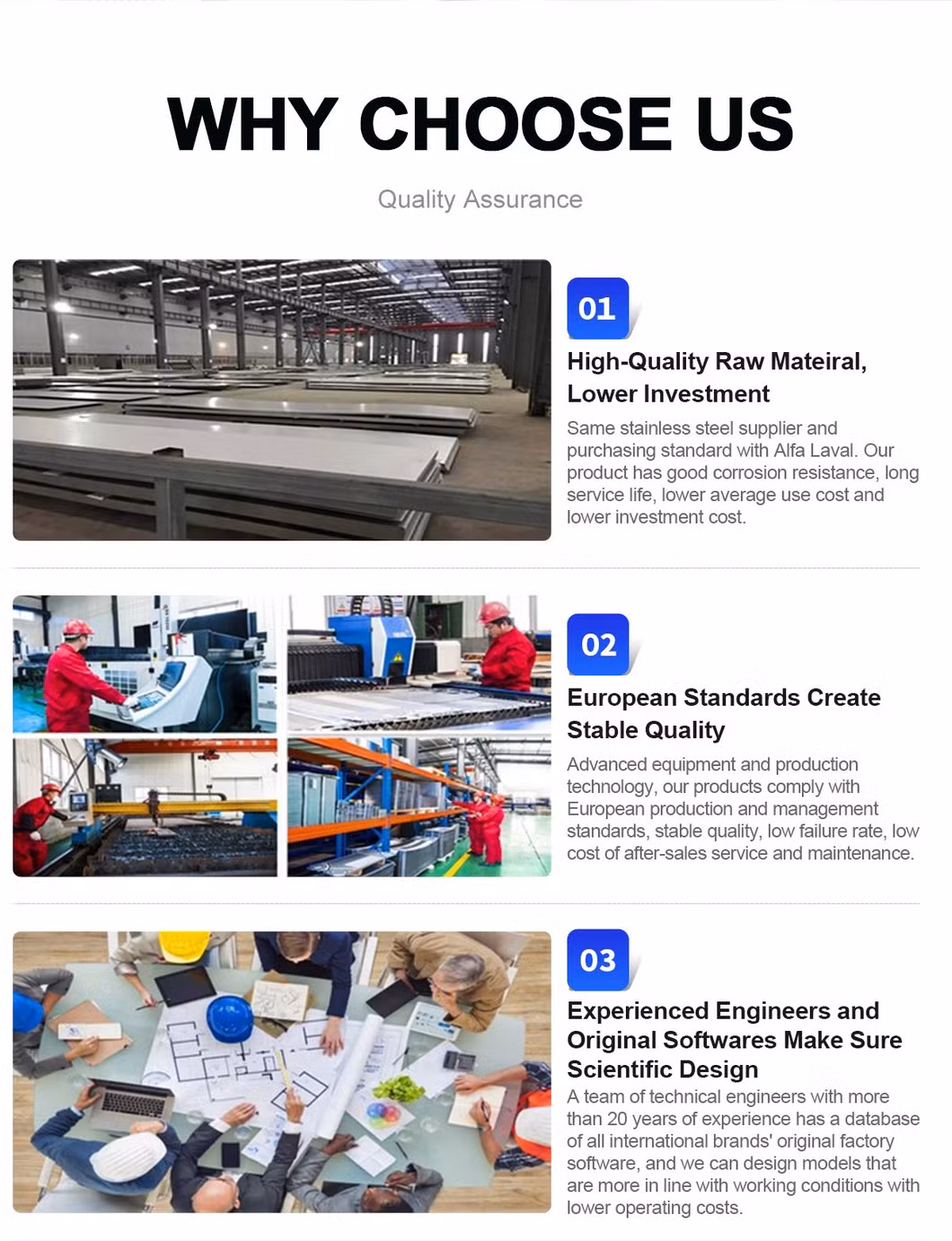 WHY CHOOSE US

Quality Assurance

01

High-Quality Raw Mateiral, Lower Investment

Same stainless steel supplier and purchasing standard with Alfa Laval. Our product has good corrosion resistance, long service life, lower average use cost and lower investment cost.

02

European Standards Create Stable Quality

Advanced equipment and production technology, our products comply with European production and management standards, stable quality, low failure rate, low cost of after-sales service and maintenance.

03

Experienced Engineers and Original Softwares Make Sure Scientific Design

A team of technical engineers with more than 20 years of experience has a database of all international brands' original factory software, and we can design models that are more in line with working conditions with lower operating costs.